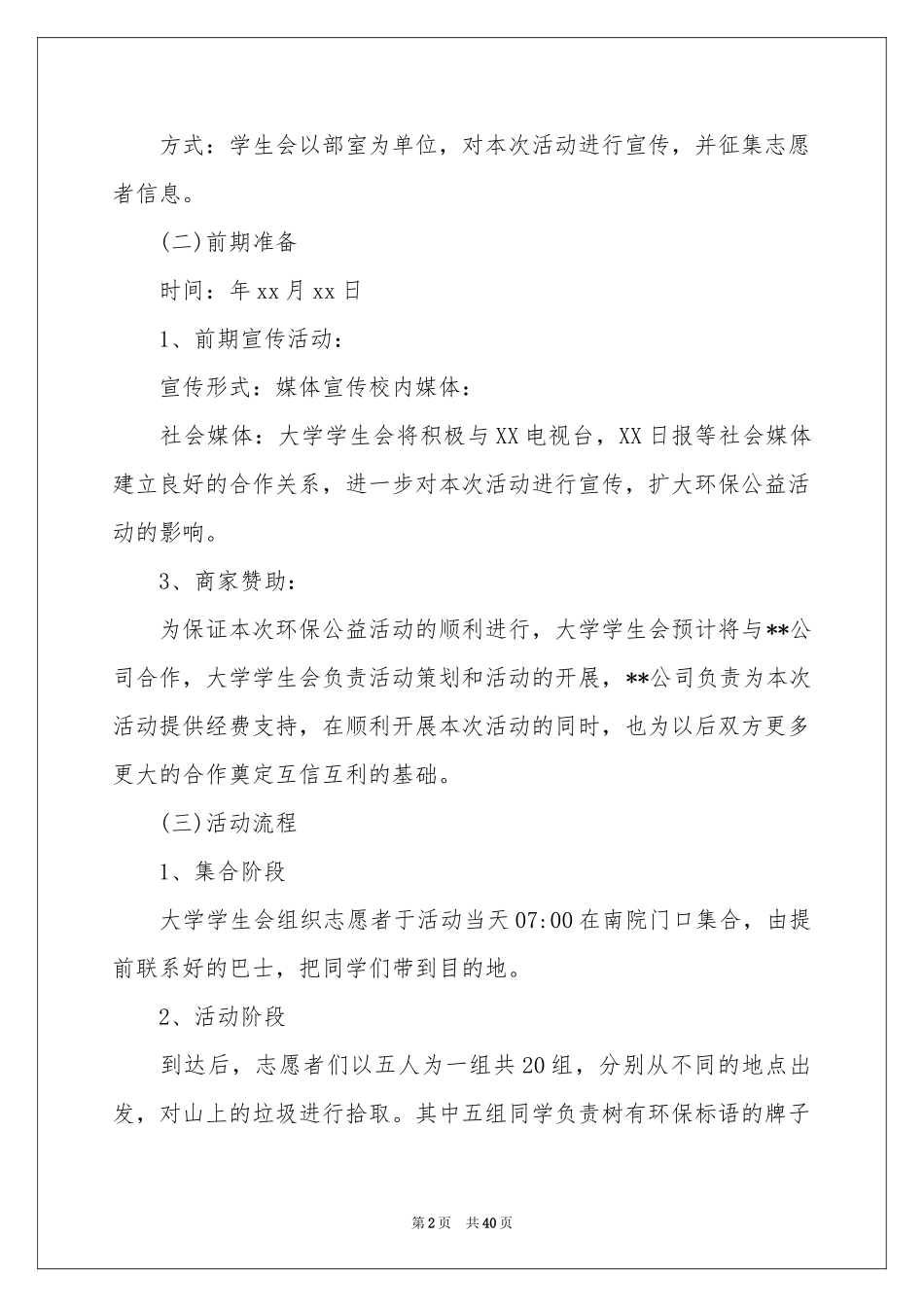 方式：学生会以部室为单位，对本次活动进行宣传，并征集志愿者信息。

(二)前期准备

时间：年xx月xx日

1、前期宣传活动：

宣传形式：媒体宣传校内媒体：

社会媒体：大学学生会将积极与XX电视台，XX日报等社会媒体建立良好的合作关系，进一步对本次活动进行宣传，扩大环保公益活动的影响。

3、商家赞助：

为保证本次环保公益活动的顺利进行，大学学生会预计将与**公司合作，大学学生会负责活动策划和活动的开展，**公司负责为本次活动提供经费支持，在顺利开展本次活动的同时，也为以后双方更多更大的合作奠定互信互利的基础。

(三)活动流程

1、集合阶段

大学学生会组织志愿者于活动当天07:00在南院门口集合，由提前联系好的巴士，把同学们带到目的地。

2、活动阶段

到达后，志愿者们以五人为一组共20组，分别从不同的地点出发，对山上的垃圾进行拾取。其中五组同学负责树有环保标语的牌子

第2页 共40页